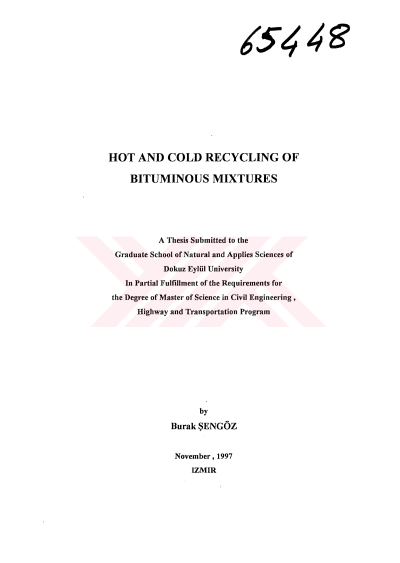 65448

HOT AND COLD RECYCLING OF
BITUMINOUS MIXTURES

A Thesis Submitted to the
Graduate School of Natural and Applies Sciences of
Dokuz Eylül University
In Partial Fulfillment of the Requirements for
the Degree of Master of Science in Civil Engineering ,
Highway and Transportation Program

by
Burak ŞENGÖZ

November , 1997
IZMIR